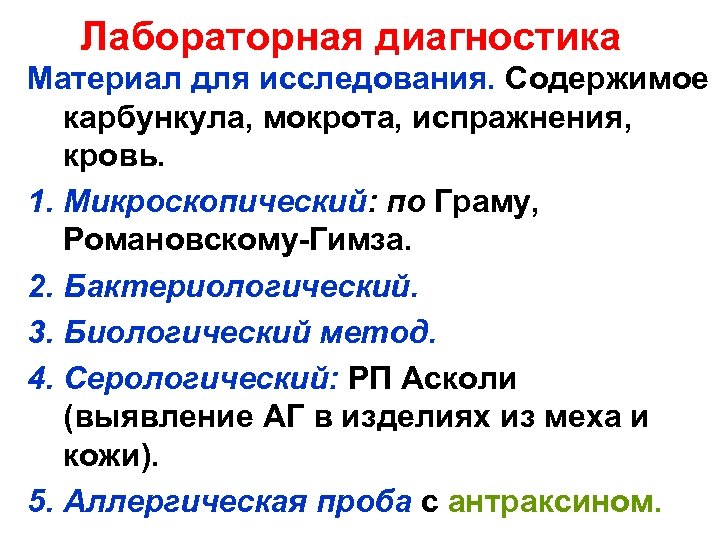 Лабораторная диагностика

Материал для исследования. Содержимое карбункула, мокрота, испражнения, кровь.

1. Микроскопический: по Граму, Романовскому-Гимза.

2. Бактериологический.

3. Биологический метод.

4. Серологический: РП Асколи (выявление АГ в изделиях из меха и кожи).

5. Аллергическая проба с антраксином.